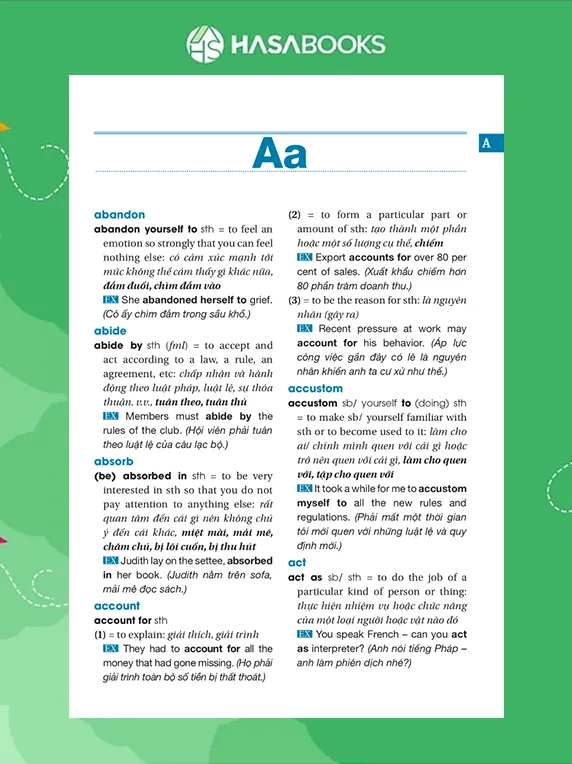 HASABOOKS

Aa

A

abandon
abandon yourself to sth = to feel an emotion so strongly that you can feel nothing else: có cảm xúc mạnh tới mức không thể cảm thấy gì khác nữa, đắm đuối, chìm đắm vào
EX She abandoned herself to grief. (Cô ấy chìm đắm trong sầu khổ.)

abide
abide by sth (fml) = to accept and act according to a law, a rule, an agreement, etc: chấp nhận và hành động theo luật pháp, luật lệ, sự thỏa thuận. v.v., tuân theo, tuân thủ
EX Members must abide by the rules of the club. (Hội viên phải tuân theo luật lệ của câu lạc bộ.)

absorb
(be) absorbed in sth = to be very interested in sth so that you do not pay attention to anything else: rất quan tâm đến cái gì nên không chú ý đến cái khác, miệt mài, mải mê, chăm chú, bị lôi cuốn, bị thu hút
EX Judith lay on the settee, absorbed in her book. (Judith nằm trên sofa, mải mê đọc sách.)

account
account for sth
(1) = to explain: giải thích, giải trình
EX They had to account for all the money that had gone missing. (Họ phải giải trình toàn bộ số tiền bị thất thoát.)

(2) = to form a particular part or amount of sth: tạo thành một phần hoặc một số lượng cụ thể, chiếm
EX Export accounts for over 80 per cent of sales. (Xuất khẩu chiếm hơn 80 phần trăm doanh thu.)
(3) = to be the reason for sth: là nguyên nhân (gây ra)
EX Recent pressure at work may account for his behavior. (Áp lực công việc gần đây có lẽ là nguyên nhân khiến anh ta cư xử như thế.)

accustom
accustom sb/ yourself to (doing) sth = to make sb/ yourself familiar with sth or to become used to it: làm cho ai/ chính mình quen với cái gì hoặc trở nên quen với cái gì, làm cho quen với, tập cho quen với
EX It took a while for me to accustom myself to all the new rules and regulations. (Phải mất một thời gian tôi mới quen với những luật lệ và quy định mới.)

act
act as sb/ sth = to do the job of a particular kind of person or thing: thực hiện nhiệm vụ hoặc chức năng của một loại người hoặc vật nào đó
EX You speak French – can you act as interpreter? (Anh nói tiếng Pháp – anh làm phiên dịch nhé?)